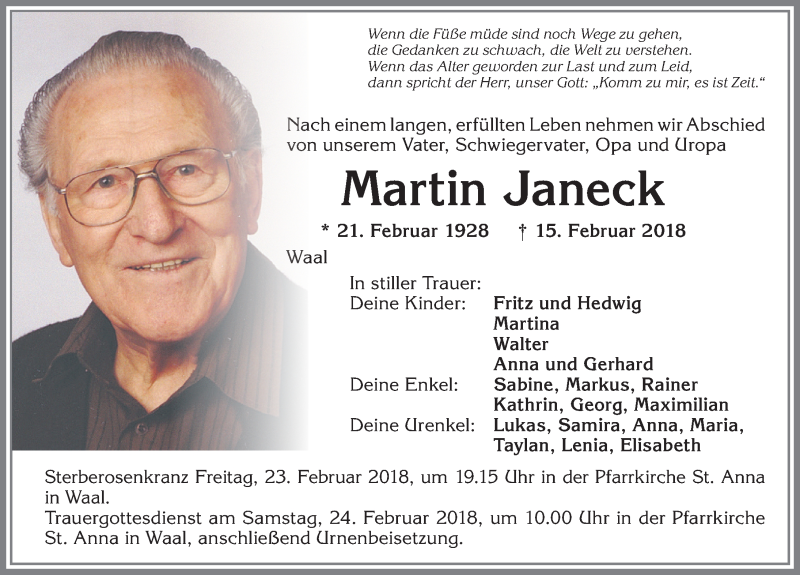 Wenn die Füße müde sind noch Wege zu gehen,
die Gedanken zu schwach, die Welt zu verstehen.
Wenn das Alter geworden zur Last und zum Leid,
dann spricht der Herr, unser Gott: „Komm zu mir, es ist Zeit."

Nach einem langen, erfüllten Leben nehmen wir Abschied von unserem Vater, Schwiegervater, Opa und Uropa

Martin Janeck

* 21. Februar 1928 † 15. Februar 2018

Waal

In stiller Trauer:
Deine Kinder: Fritz und Hedwig
Martina
Walter
Anna und Gerhard
Deine Enkel: Sabine, Markus, Rainer
Kathrin, Georg, Maximilian
Deine Urenkel: Lukas, Samira, Anna, Maria,
Taylan, Lenia, Elisabeth

Sterberosenkranz Freitag, 23. Februar 2018, um 19.15 Uhr in der Pfarrkirche St. Anna in Waal.
Trauergottesdienst am Samstag, 24. Februar 2018, um 10.00 Uhr in der Pfarrkirche St. Anna in Waal, anschließend Urnenbeisetzung.